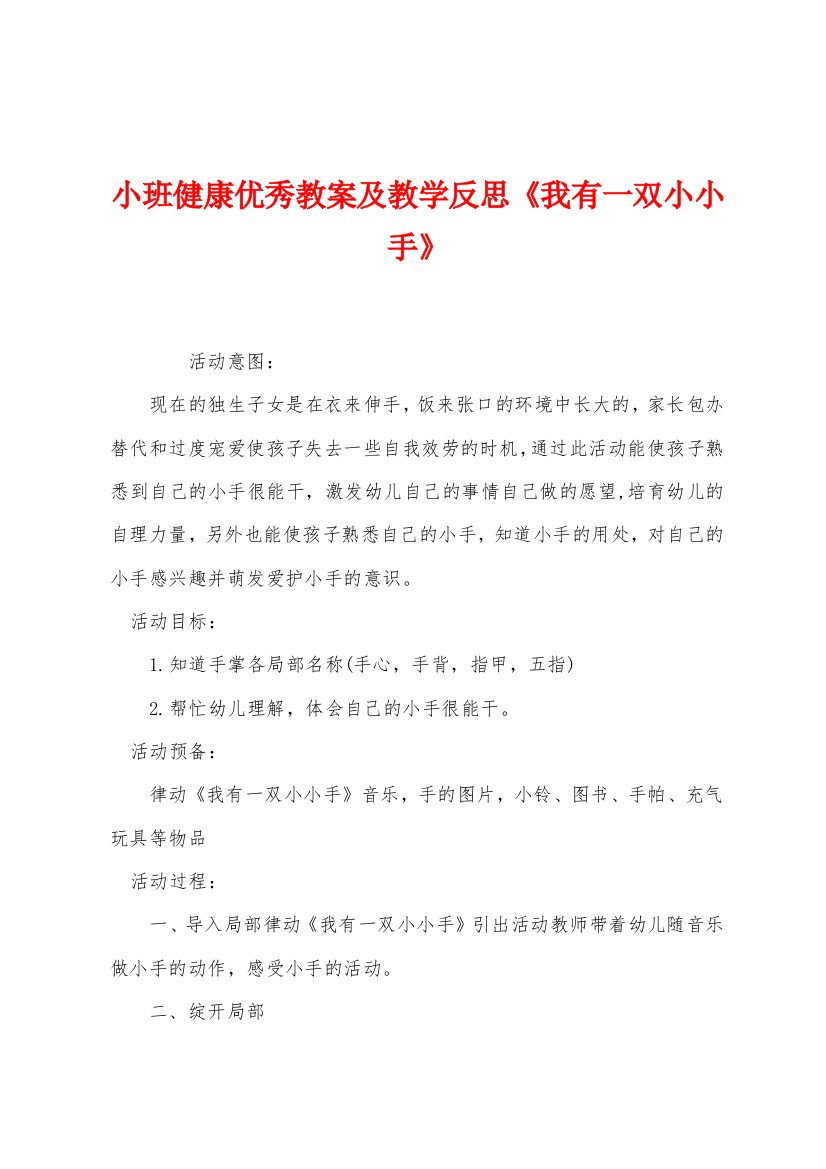 小班健康优秀教案及教学反思《我有一双小小手》

活动意图：

现在的独生子女是在衣来伸手，饭来张口的环境中长大的，家长包办替代和过度宠爱使孩子失去一些自我效劳的时机，通过此活动能使孩子熟悉到自己的小手很能干，激发幼儿自己的事情自己做的愿望，培育幼儿的自理力量，另外也能使孩子熟悉自己的小手，知道小手的用处，对自己的小手感兴趣并萌发爱护小手的意识。

活动目标：

1.知道手掌各局部名称(手心，手背，指甲，五指)

2.帮忙幼儿理解，体会自己的小手很能干。

活动预备：

律动《我有一双小小手》音乐，手的图片，小铃、图书、手帕、充气玩具等物品

活动过程：

一、导入局部律动《我有一双小小手》引出活动教师带着幼儿随音乐做小手的动作，感受小手的活动。

二、绽开局部